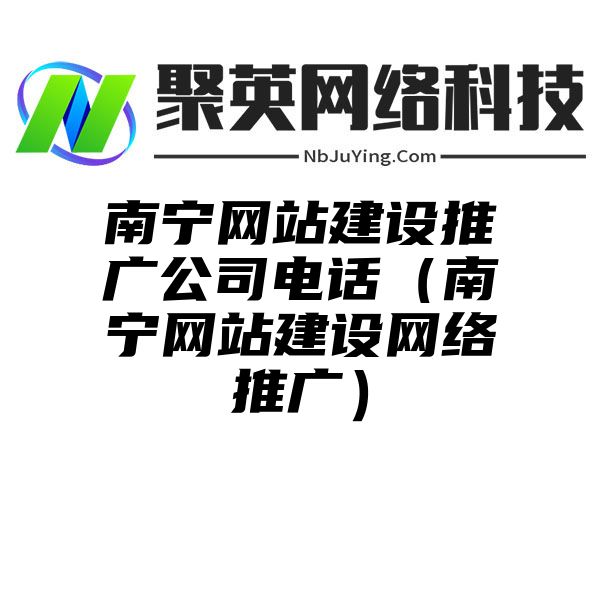 聚英网络科技
NbJuYing.Com

南宁网站建设推广公司电话（南宁网站建设网络推广）